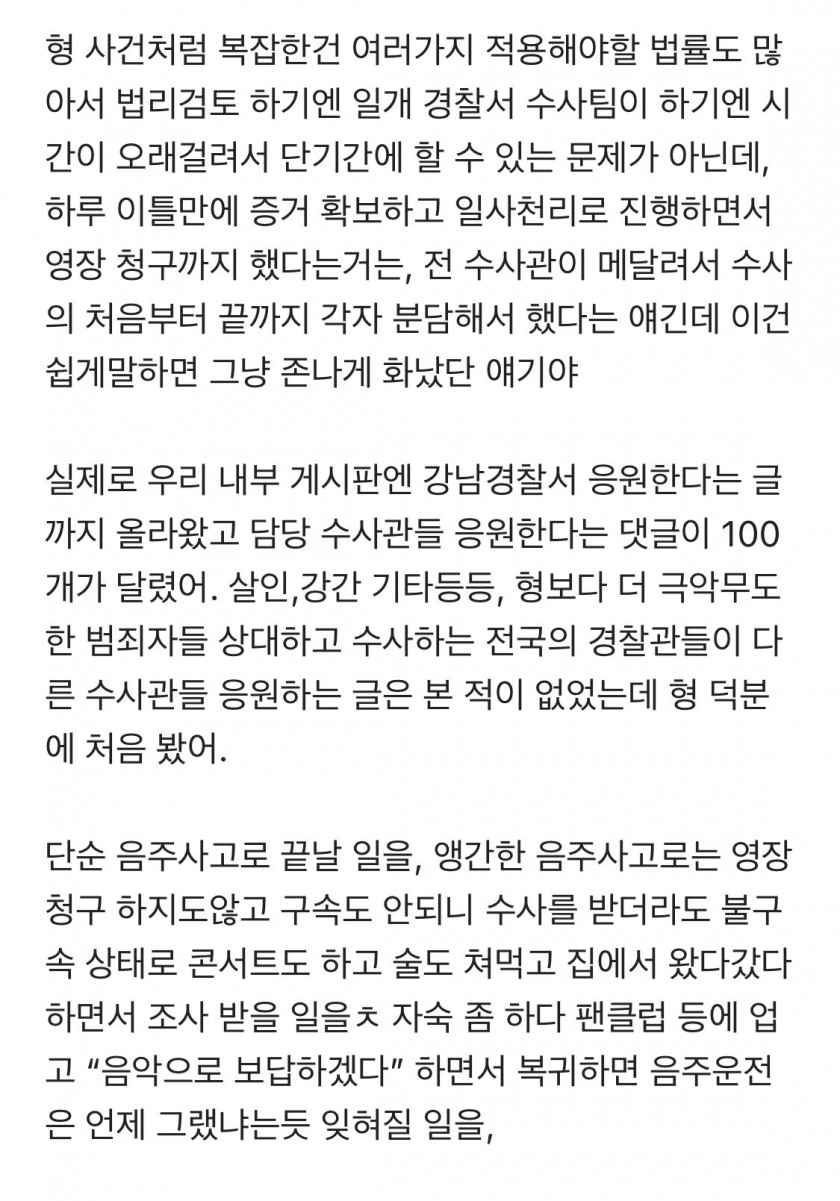 형 사건처럼 복잡한건 여러가지 적용해야할 법률도 많아서 법리검토 하기엔 일개 경찰서 수사팀이 하기엔 시간이 오래걸려서 단기간에 할 수 있는 문제가 아닌데, 하루 이틀만에 증거 확보하고 일사천리로 진행하면서 영장 청구까지 했다는거는, 전 수사관이 메달려서 수사의 처음부터 끝까지 각자 분담해서 했다는 얘긴데 이건 쉽게말하면 그냥 존나게 화났단 얘기야

실제로 우리 내부 게시판엔 강남경찰서 응원한다는 글까지 올라왔고 담당 수사관들 응원한다는 댓글이 100개가 달렸어. 살인,강간 기타등등, 형보다 더 극악무도한 범죄자들 상대하고 수사하는 전국의 경찰관들이 다른 수사관들 응원하는 글은 본 적이 없었는데 형 덕분에 처음 봤어.

단순 음주사고로 끝날 일을, 앵간한 음주사고로는 영장 청구 하지도않고 구속도 안되니 수사를 받더라도 불구속 상태로 콘서트도 하고 술도 쳐먹고 집에서 왔다갔다 하면서 조사 받을 일을ㅊ 자숙 좀 하다 팬클럽 등에 업고 “음악으로 보답하겠다” 하면서 복귀하면 음주운전은 언제 그랬냐는듯 잊혀질 일을,